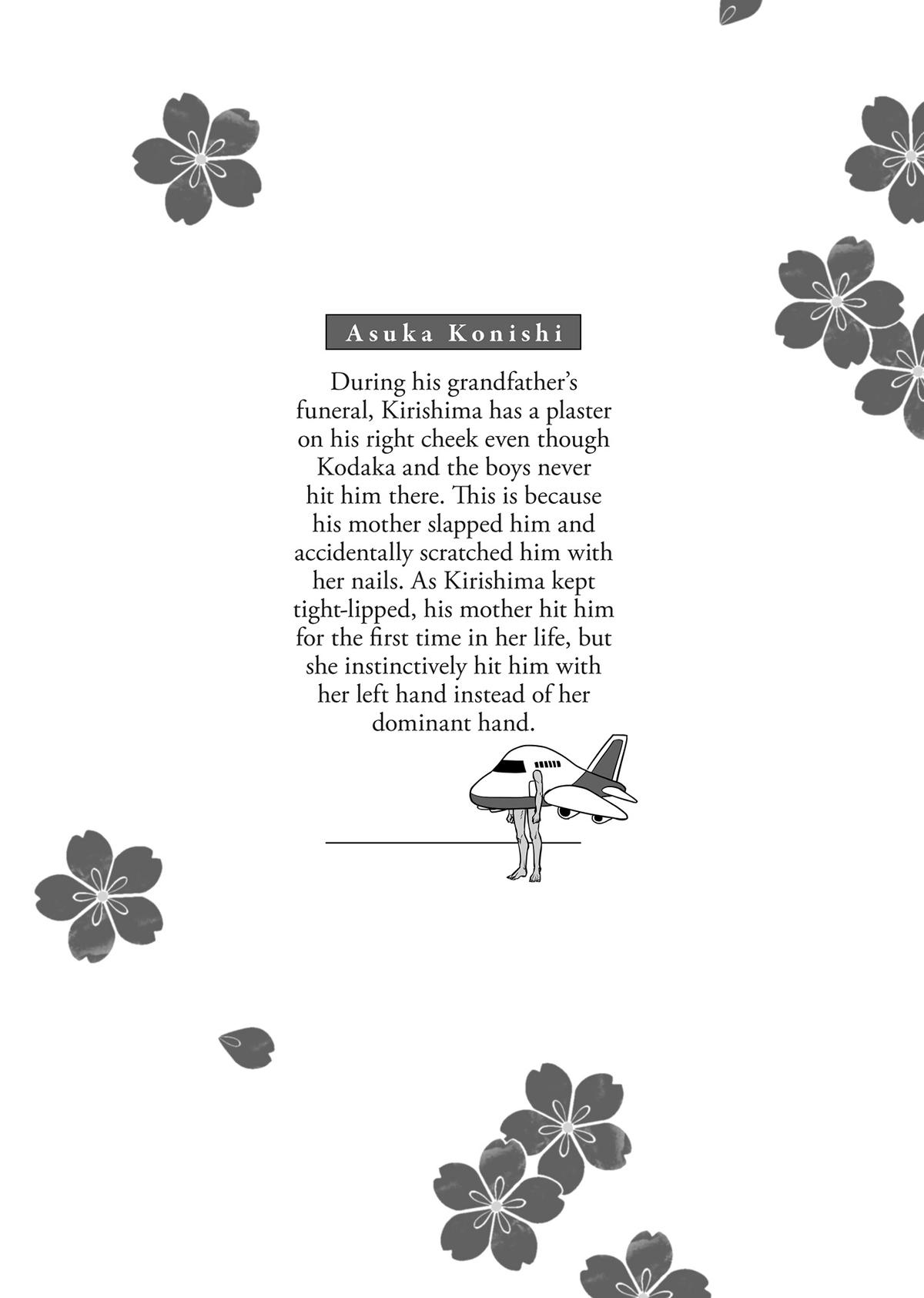 Asuka Konishi

During his grandfather's funeral, Kirishima has a plaster on his right cheek even though Kodaka and the boys never hit him there. This is because his mother slapped him and accidentally scratched him with her nails. As Kirishima kept tight-lipped, his mother hit him for the first time in her life, but she instinctively hit him with her left hand instead of her dominant hand.